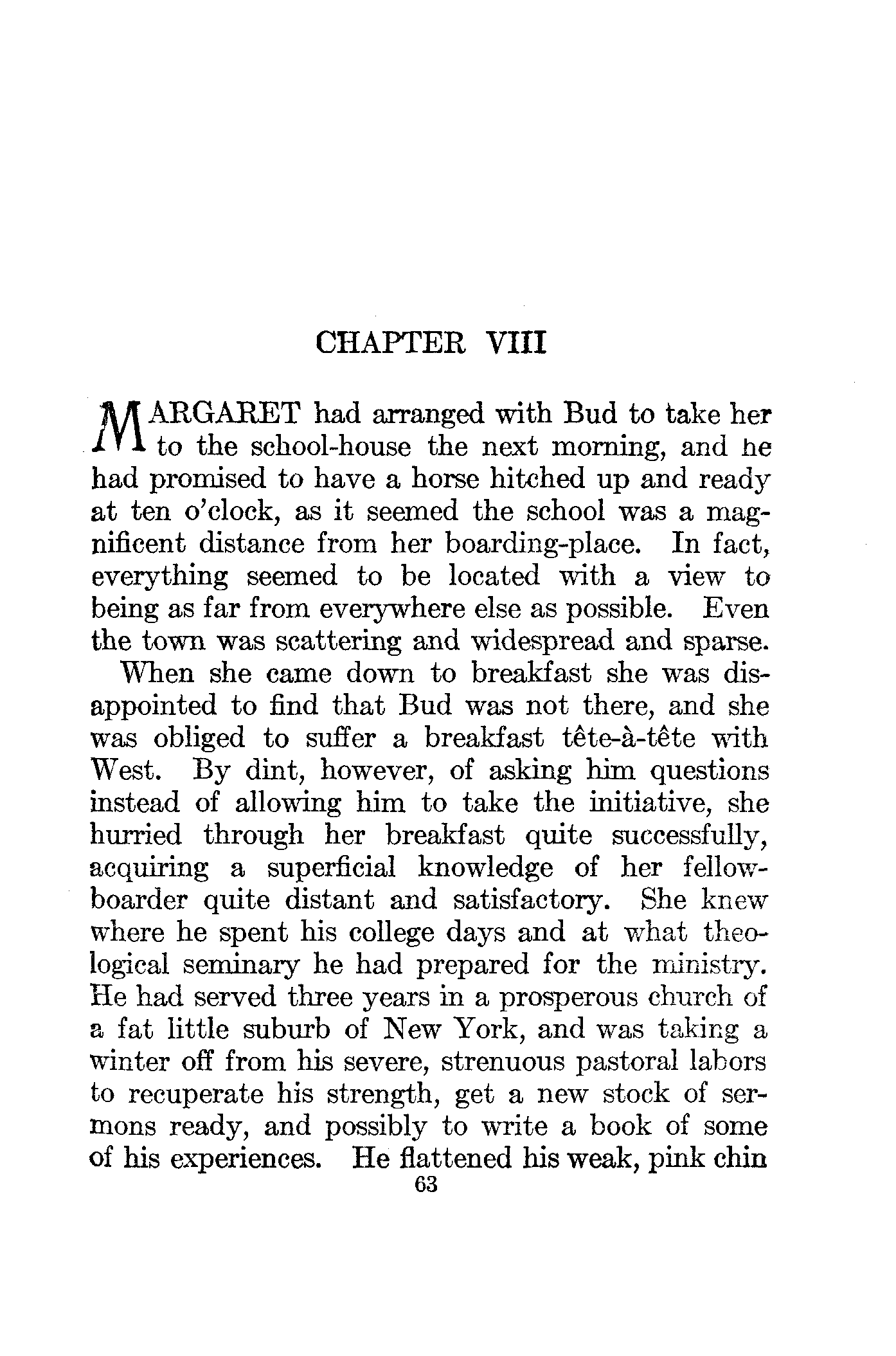 CHAPTER VIII

MARGARET had arranged with Bud to take her to the school-house the next morning, and he had promised to have a horse hitched up and ready at ten o'clock, as it seemed the school was a magnificent distance from her boarding-place. In fact, everything seemed to be located with a view to being as far from everywhere else as possible. Even the town was scattering and widespread and sparse.

When she came down to breakfast she was disappointed to find that Bud was not there, and she was obliged to suffer a breakfast tête-à-tête with West. By dint, however, of asking him questions instead of allowing him to take the initiative, she hurried through her breakfast quite successfully, acquiring a superficial knowledge of her fellow-boarder quite distant and satisfactory. She knew where he spent his college days and at what theological seminary he had prepared for the ministry. He had served three years in a prosperous church of a fat little suburb of New York, and was taking a winter off from his severe, strenuous pastoral labors to recuperate his strength, get a new stock of sermons ready, and possibly to write a book of some of his experiences. He flattened his weak, pink chin

63